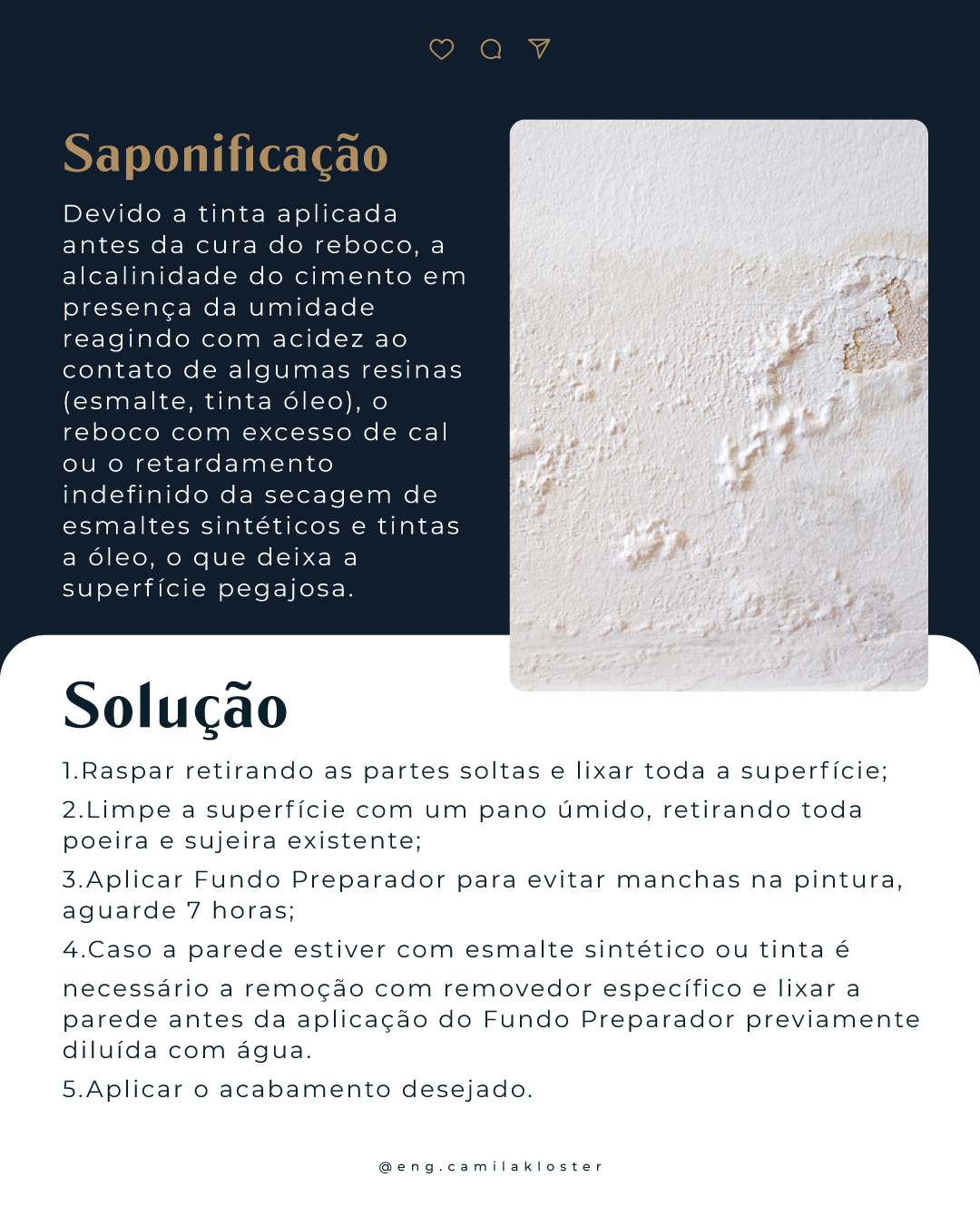 Saponificação

Devido a tinta aplicada antes da cura do reboco, a alcalinidade do cimento em presença da umidade reagindo com acidez ao contato de algumas resinas (esmalte, tinta óleo), o reboco com excesso de cal ou o retardamento indefinido da secagem de esmaltes sintéticos e tintas a óleo, o que deixa a superfície pegajosa.

Solução

1.Raspar retirando as partes soltas e lixar toda a superfície;

2.Limpe a superfície com um pano úmido, retirando toda poeira e sujeira existente;

3.Aplicar Fundo Preparador para evitar manchas na pintura, aguarde 7 horas;

4.Caso a parede estiver com esmalte sintético ou tinta é

necessário a remoção com removedor específico e lixar a parede antes da aplicação do Fundo Preparador previamente diluída com água.

5.Aplicar o acabamento desejado.

@eng.camilakloster